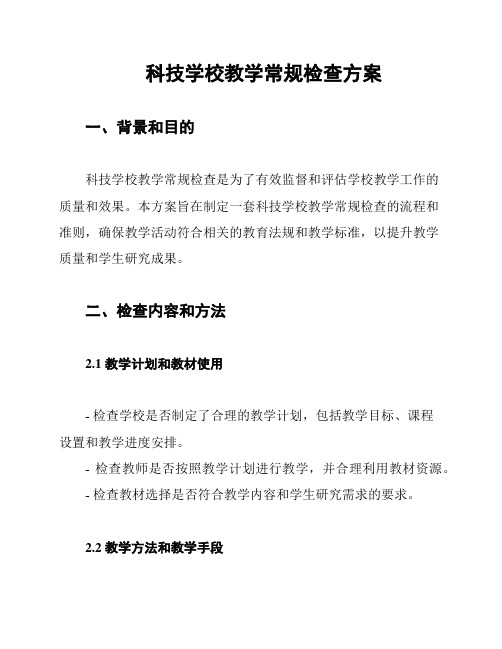 科技学校教学常规检查方案

一、背景和目的

科技学校教学常规检查是为了有效监督和评估学校教学工作的质量和效果。本方案旨在制定一套科技学校教学常规检查的流程和准则，确保教学活动符合相关的教育法规和教学标准，以提升教学质量和学生研究成果。

二、检查内容和方法

2.1 教学计划和教材使用

- 检查学校是否制定了合理的教学计划，包括教学目标、课程设置和教学进度安排。
- 检查教师是否按照教学计划进行教学，并合理利用教材资源。
- 检查教材选择是否符合教学内容和学生研究需求的要求。

2.2 教学方法和教学手段